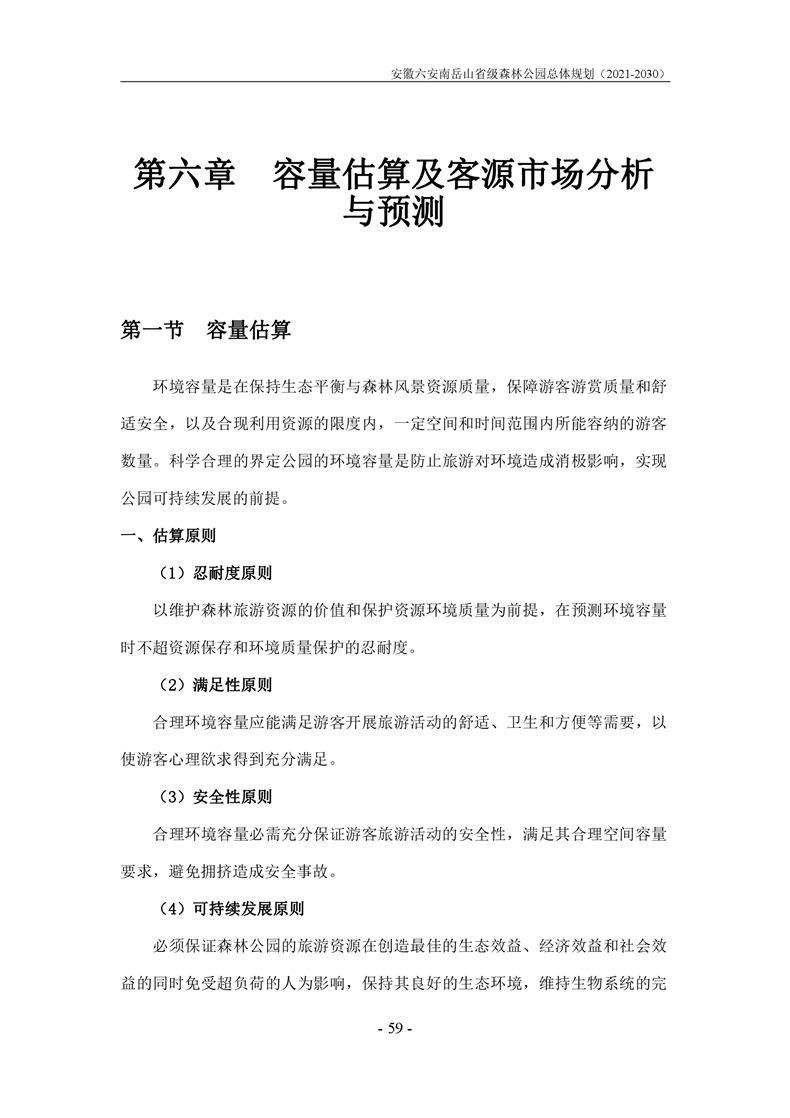 安徽六安南岳山省级森林公园总体规划（2021-2030）

第六章　容量估算及客源市场分析与预测

第一节　容量估算

环境容量是在保持生态平衡与森林风景资源质量，保障游客游赏质量和舒适安全，以及合现利用资源的限度内，一定空间和时间范围内所能容纳的游客数量。科学合理的界定公园的环境容量是防止旅游对环境造成消极影响，实现公园可持续发展的前提。

一、估算原则

（1）忍耐度原则

以维护森林旅游资源的价值和保护资源环境质量为前提，在预测环境容量时不超资源保存和环境质量保护的忍耐度。

（2）满足性原则

合理环境容量应能满足游客开展旅游活动的舒适、卫生和方便等需要，以使游客心理欲求得到充分满足。

（3）安全性原则

合理环境容量必需充分保证游客旅游活动的安全性，满足其合理空间容量要求，避免拥挤造成安全事故。

（4）可持续发展原则

必须保证森林公园的旅游资源在创造最佳的生态效益、经济效益和社会效益的同时免受超负荷的人为影响，保持其良好的生态环境，维持生物系统的完

- 59 -